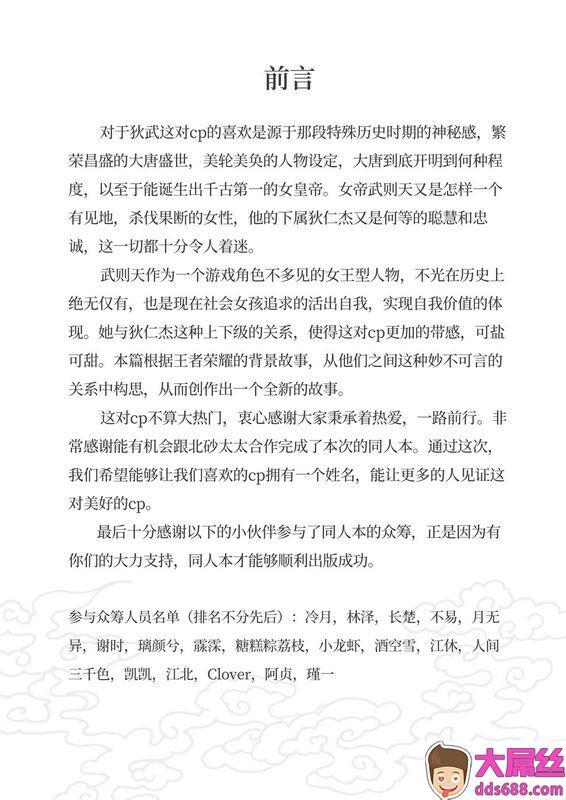 前言

对于狄武这对cp的喜欢是源于那段特殊历史时期的神秘感，繁荣昌盛的大唐盛世，美轮美奂的人物设定，大唐到底开明到何种程度，以至于能诞生出千古第一的女皇帝。女帝武则天又是怎样一个有见地，杀伐果断的女性，他的下属狄仁杰又是何等的聪慧和忠诚，这一切都十分令人着迷。

武则天作为一个游戏角色不多见的女王型人物，不光在历史上绝无仅有，也是现在社会女孩追求的活出自我，实现自我价值的体现。她与狄仁杰这种上下级的关系，使得这对cp更加的带感，可盐可甜。本篇根据王者荣耀的背景故事，从他们之间这种妙不可言的关系中构思，从而创作出一个全新的故事。

这对cp不算大热门，衷心感谢大家秉承着热爱，一路前行。非常感谢能有机会跟北砂太太合作完成了本次的同人本。通过这次，我们希望能够让我们喜欢的cp拥有一个姓名，能让更多的人见证这对美好的cp。

最后十分感谢以下的小伙伴参与了同人本的众筹，正是因为有你们的大力支持，同人本才能够顺利出版成功。

参与众筹人员名单（排名不分先后）：冷月，林泽，长楚，不易，月无异，谢时，璃颜兮，霖霂，糖糕粽荔枝，小龙虾，酒空雪，江休，人间三千色，凯凯，江北，Clover，阿贞，瑾一

大屌丝
dds688.com